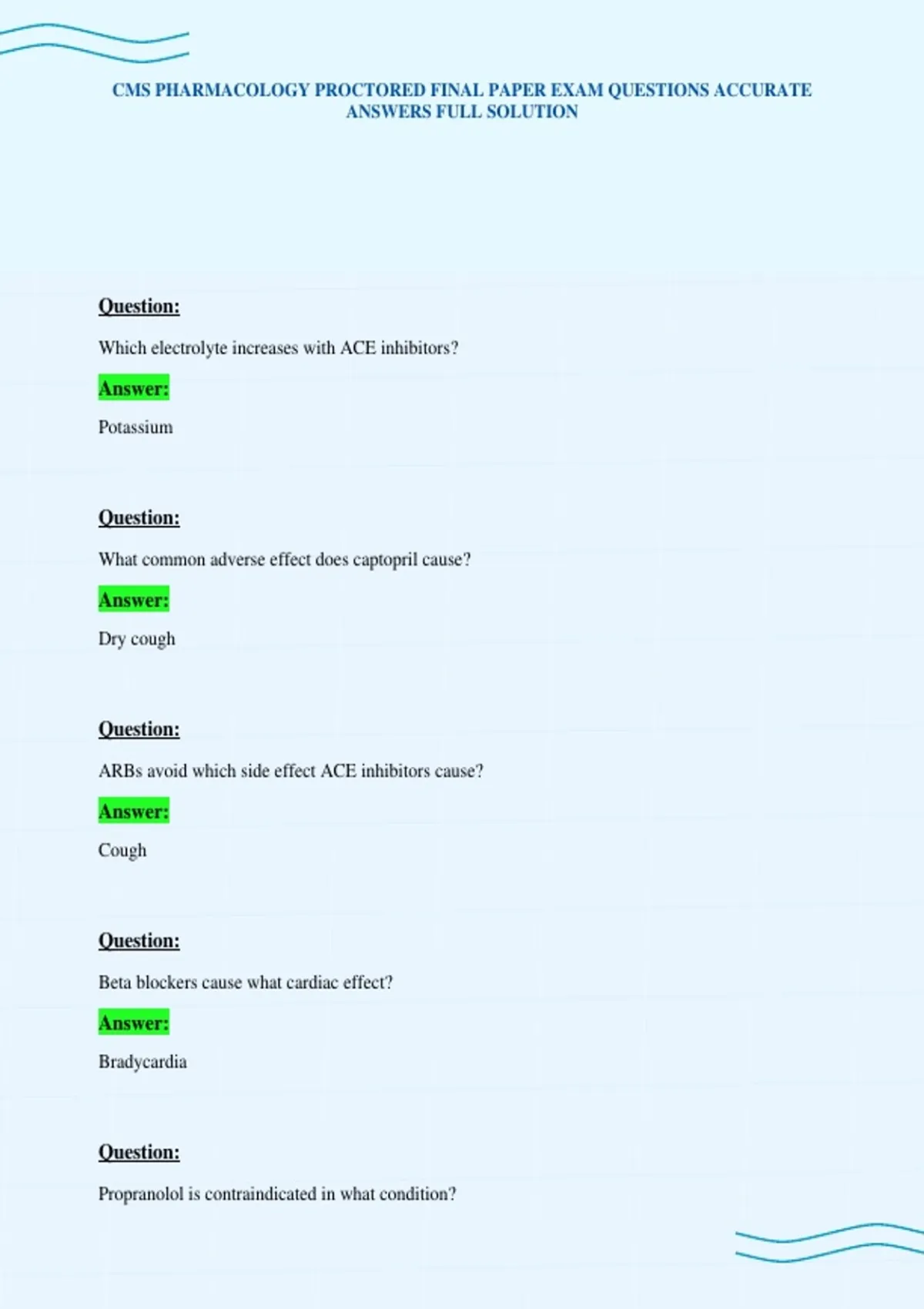 CMS PHARMACOLOGY PROCTORED FINAL PAPER EXAM QUESTIONS ACCURATE ANSWERS FULL SOLUTION

Question:

Which electrolyte increases with ACE inhibitors?

Answer:

Potassium

Question:

What common adverse effect does captopril cause?

Answer:

Dry cough

Question:

ARBs avoid which side effect ACE inhibitors cause?

Answer:

Cough

Question:

Beta blockers cause what cardiac effect?

Answer:

Bradycardia

Question:

Propranolol is contraindicated in what condition?